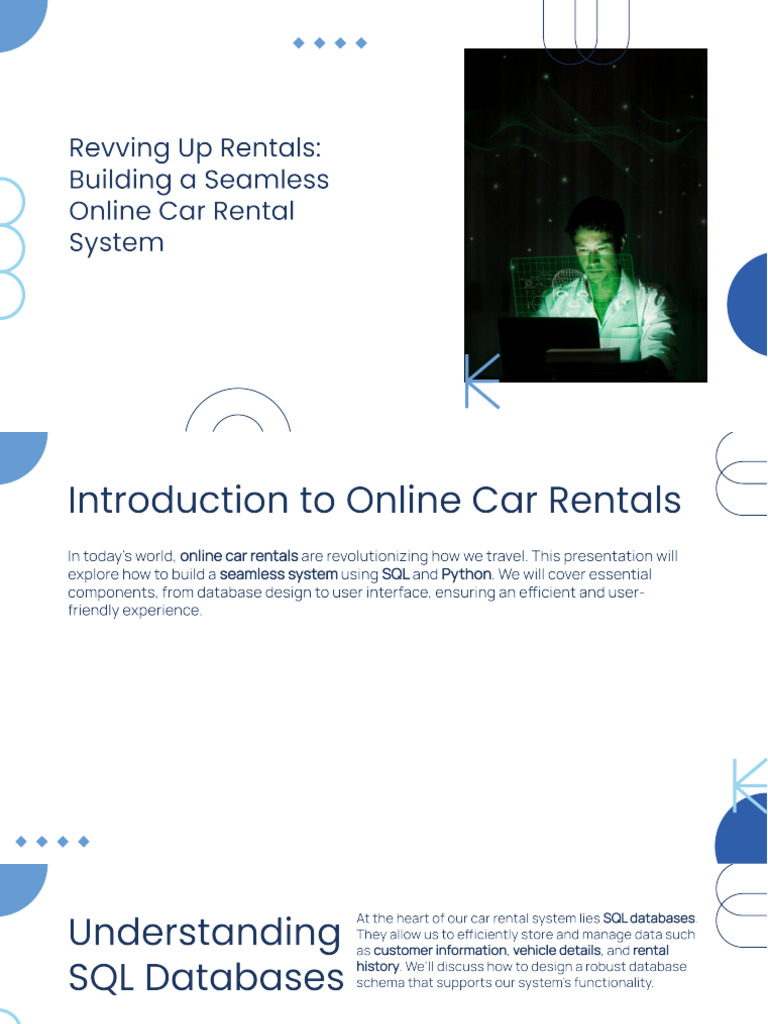 Revving Up Rentals: Building a Seamless Online Car Rental System

Introduction to Online Car Rentals

In today's world, online car rentals are revolutionizing how we travel. This presentation will explore how to build a seamless system using SQL and Python. We will cover essential components, from database design to user interface, ensuring an efficient and user-friendly experience.

Understanding SQL Databases

At the heart of our car rental system lies SQL databases. They allow us to efficiently store and manage data such as customer information, vehicle details, and rental history. We'll discuss how to design a robust database schema that supports our system's functionality.